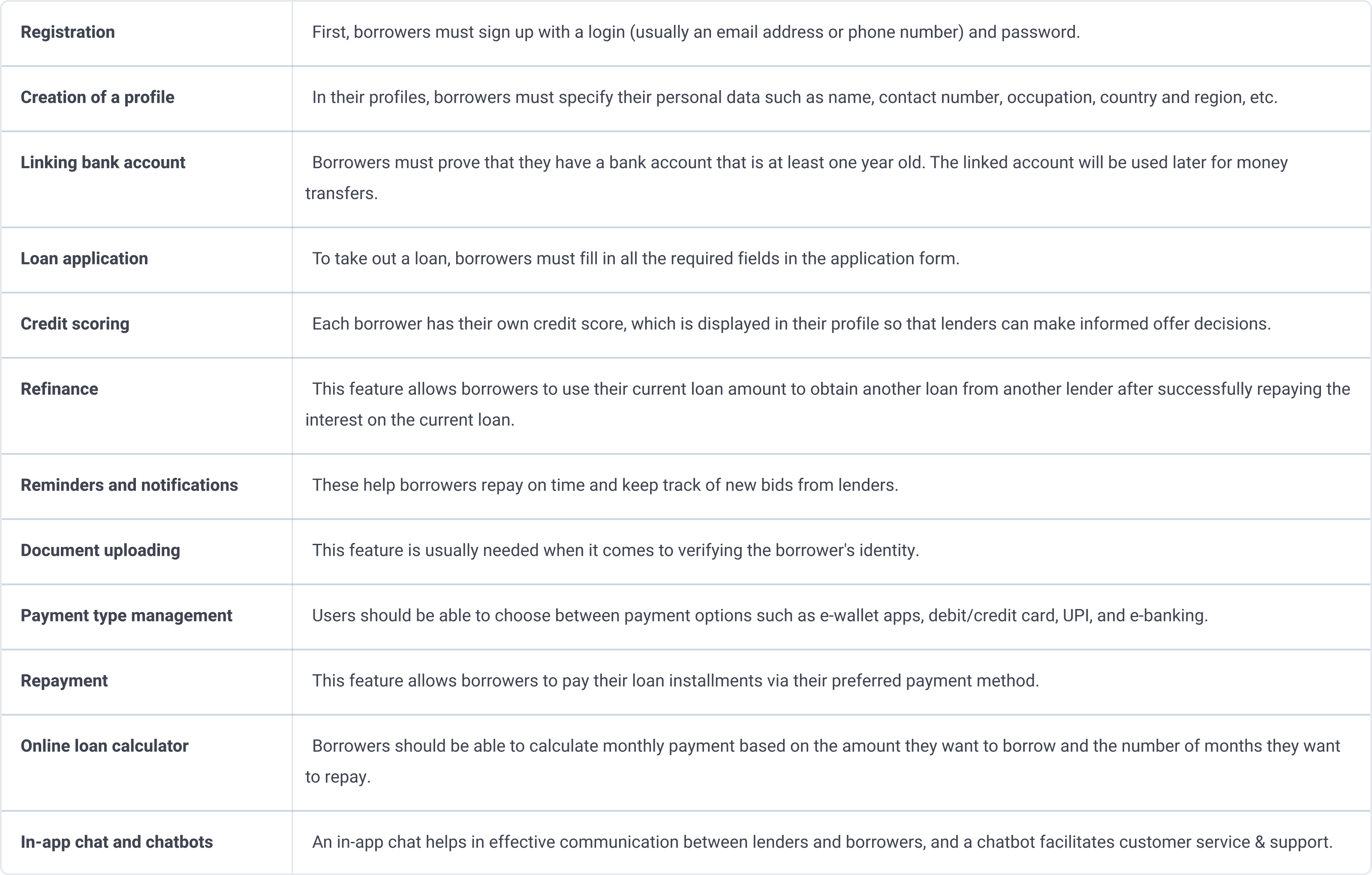 | | |
|---|---|
| **Registration** | First, borrowers must sign up with a login (usually an email address or phone number) and password. |
| **Creation of a profile** | In their profiles, borrowers must specify their personal data such as name, contact number, occupation, country and region, etc. |
| **Linking bank account** | Borrowers must prove that they have a bank account that is at least one year old. The linked account will be used later for money transfers. |
| **Loan application** | To take out a loan, borrowers must fill in all the required fields in the application form. |
| **Credit scoring** | Each borrower has their own credit score, which is displayed in their profile so that lenders can make informed offer decisions. |
| **Refinance** | This feature allows borrowers to use their current loan amount to obtain another loan from another lender after successfully repaying the interest on the current loan. |
| **Reminders and notifications** | These help borrowers repay on time and keep track of new bids from lenders. |
| **Document uploading** | This feature is usually needed when it comes to verifying the borrower's identity. |
| **Payment type management** | Users should be able to choose between payment options such as e-wallet apps, debit/credit card, UPI, and e-banking. |
| **Repayment** | This feature allows borrowers to pay their loan installments via their preferred payment method. |
| **Online loan calculator** | Borrowers should be able to calculate monthly payment based on the amount they want to borrow and the number of months they want to repay. |
| **In-app chat and chatbots** | An in-app chat helps in effective communication between lenders and borrowers, and a chatbot facilitates customer service & support. |